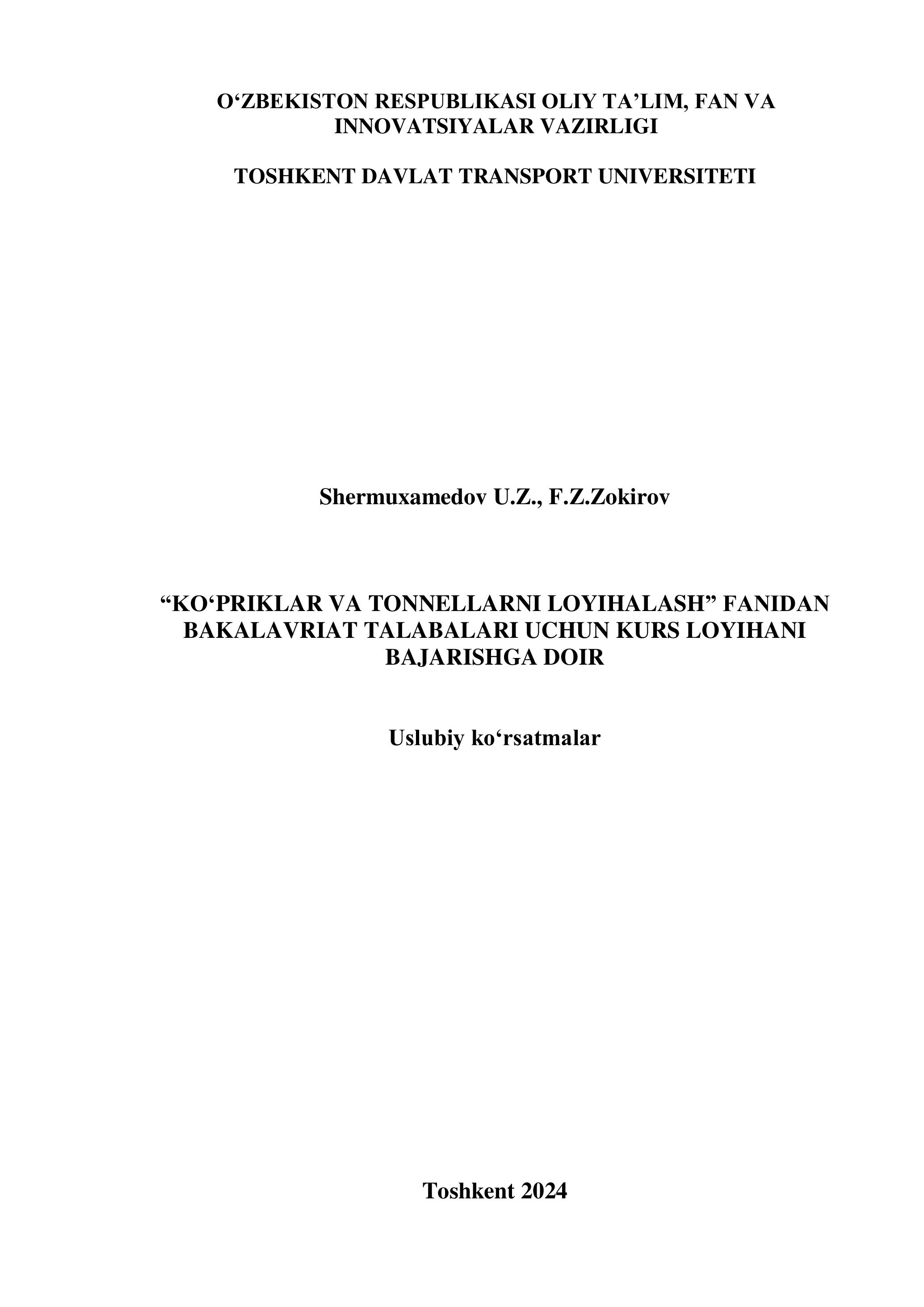 O'ZBEKISTON RESPUBLIKASI OLIY TA'LIM, FAN VA INNOVATSIYALAR VAZIRLIGI

TOSHKENT DAVLAT TRANSPORT UNIVERSITETI

Shermuxamedov U.Z., F.Z.Zokirov

"KO'PRIKLAR VA TONNELLARNI LOYIHALASH" FANIDAN BAKALAVRIAT TALABALARI UCHUN KURS LOYIHANI BAJARISHGA DOIR

Uslubiy ko'rsatmalar

Toshkent 2024